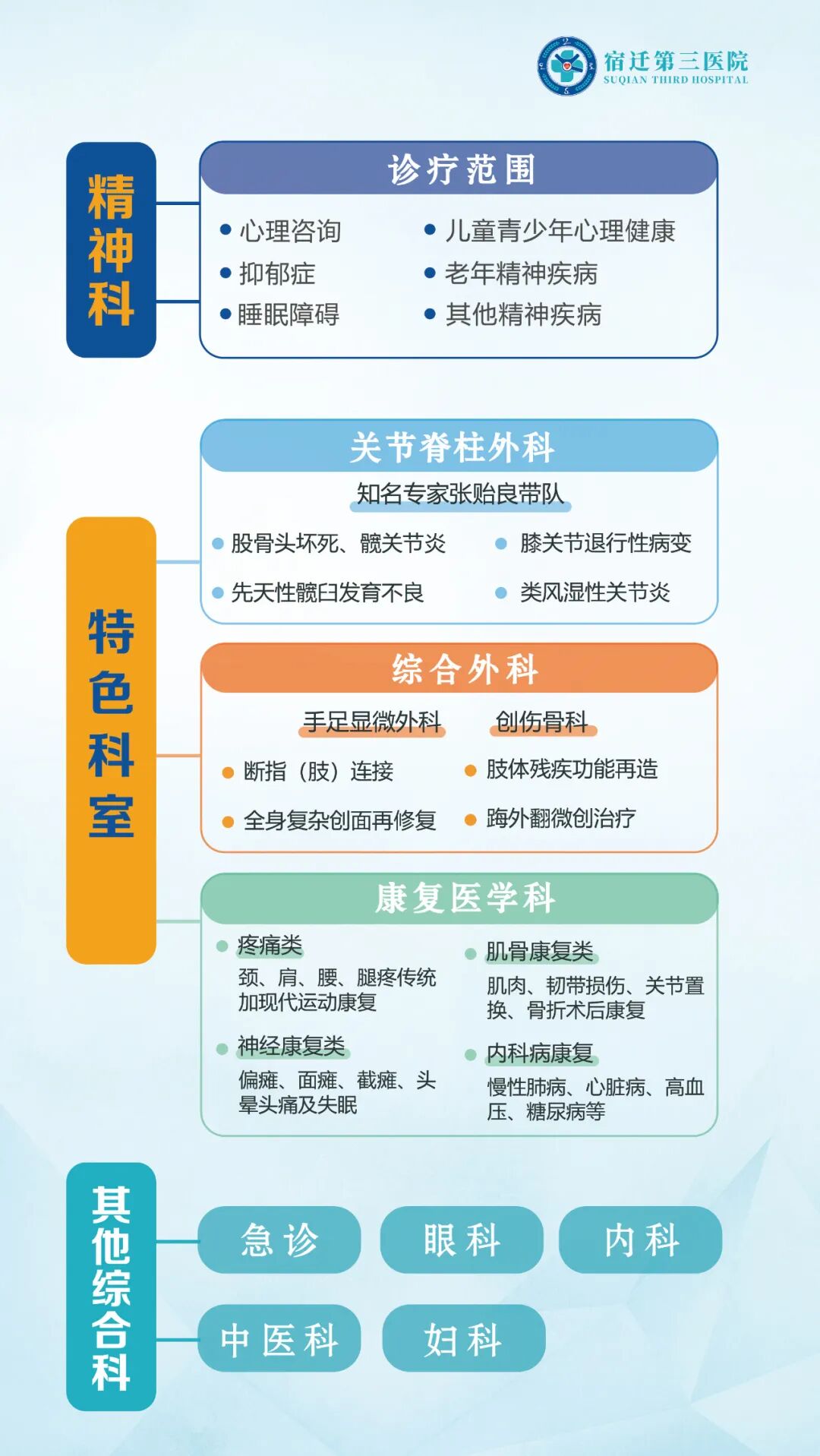 宿迁第三医院
SUQIAN THIRD HOSPITAL

精神科

诊疗范围

• 心理咨询
• 抑郁症
• 睡眠障碍

• 儿童青少年心理健康
• 老年精神疾病
• 其他精神疾病

特色科室

关节脊柱外科

知名专家张贻良带队

• 股骨头坏死、髋关节炎
• 先天性髋臼发育不良

• 膝关节退行性病变
• 类风湿性关节炎

综合外科

手足显微外科

创伤骨科

• 断指（肢）连接
• 全身复杂创面再修复

• 肢体残疾功能再造
• 踇外翻微创治疗

康复医学科

• 疼痛类
颈、肩、腰、腿疼传统加现代运动康复

• 神经康复类
偏瘫、面瘫、截瘫、头晕头痛及失眠

• 肌骨康复类
肌肉、韧带损伤、关节置换、骨折术后康复

• 内科病康复
慢性肺病、心脏病、高血压、糖尿病等

其他综合科

急诊

眼科

内科

中医科

妇科